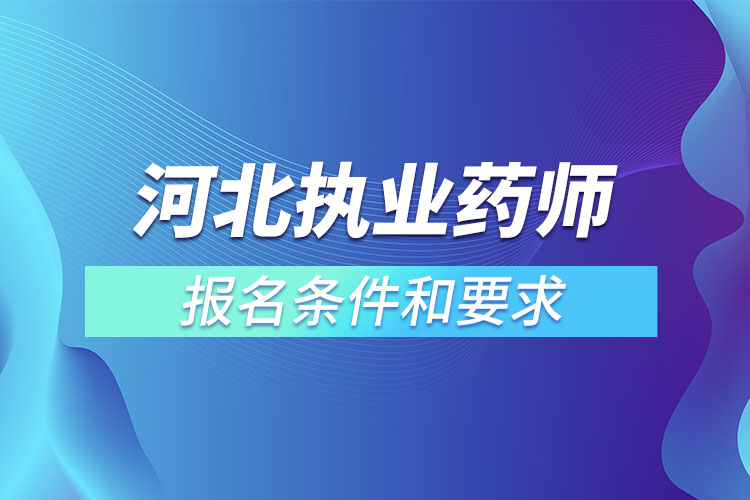 河北执业药师

报名条件和要求